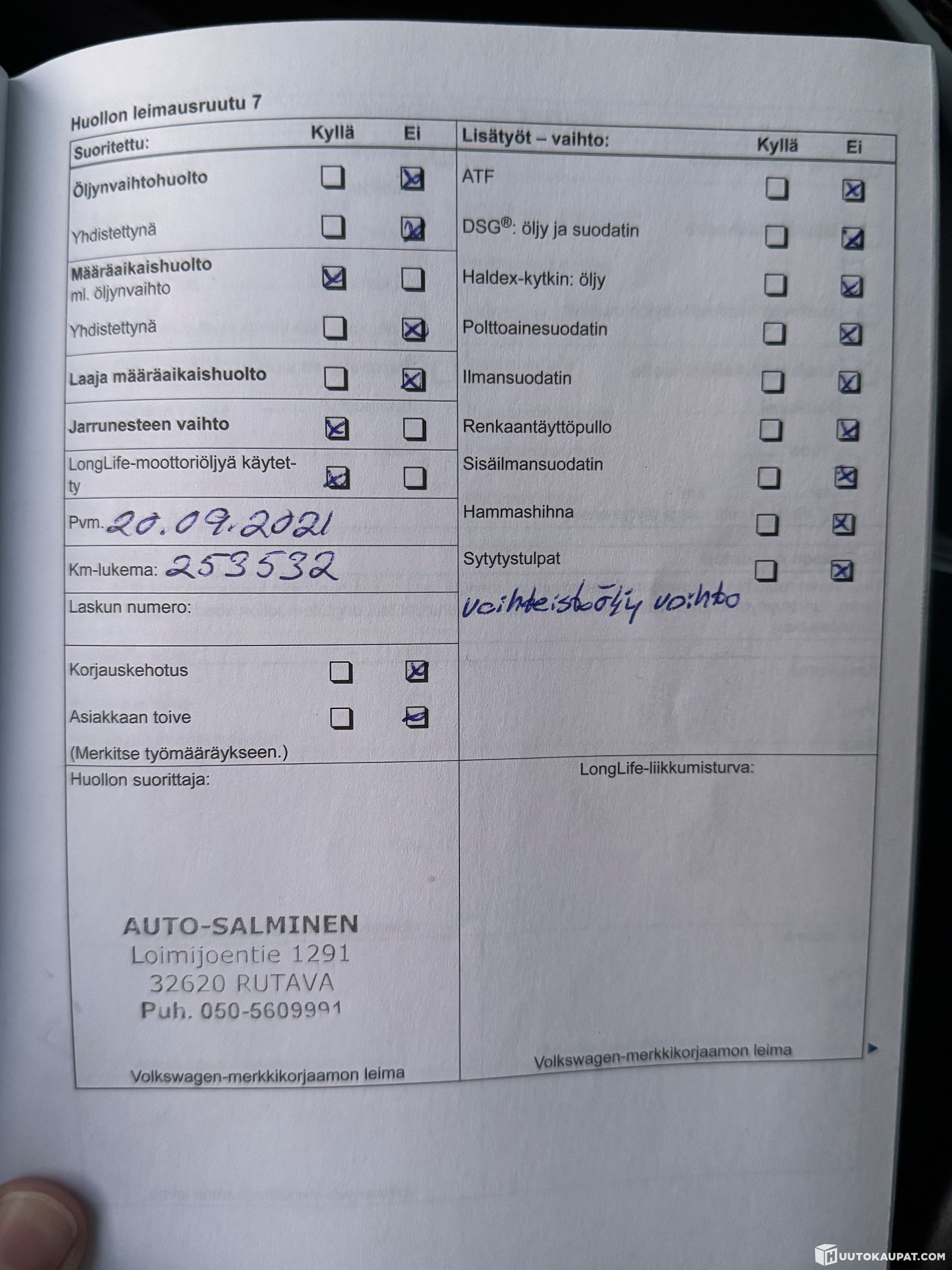 Huollon leimausruutu 7

Suoritettu: Kyllä Ei

Öljynvaihtohuolto ☐ ☑

Yhdistettynä ☐ ☑

Määräaikaishuolto ml. öljynvaihto ☑ ☐

Yhdistettynä ☐ ☑

Laaja määräaikaishuolto ☐ ☑

Jarrunesteen vaihto ☑ ☐

LongLife-moottoriöljyä käytetty ☑ ☐

Pvm. 20.09.2021

Km-lukema: 253532

Laskun numero:

Korjauskehotus ☐ ☑

Asiakkaan toive ☐ ☑

(Merkitse työmääräykseen.)

Huollon suorittaja:

AUTO-SALMINEN
Loimijoentie 1291
32620 RUTAVA
Puh. 050-5609991

Volkswagen-merkkikorjaamon leima

Lisätyöt – vaihto: Kyllä Ei

ATF ☐ ☑

DSG®: öljy ja suodatin ☐ ☑

Haldex-kytkin: öljy ☐ ☑

Polttoainesuodatin ☐ ☑

Ilmansuodatin ☐ ☑

Renkaantäyttöpullo ☐ ☑

Sisäilmansuodatin ☐ ☑

Hammashihna ☐ ☑

Sytytystulpat ☐ ☑

vaihteistoöljy vaihto

LongLife-liikkumisturva:

Volkswagen-merkkikorjaamon leima

HUUTOKAUPAT.COM